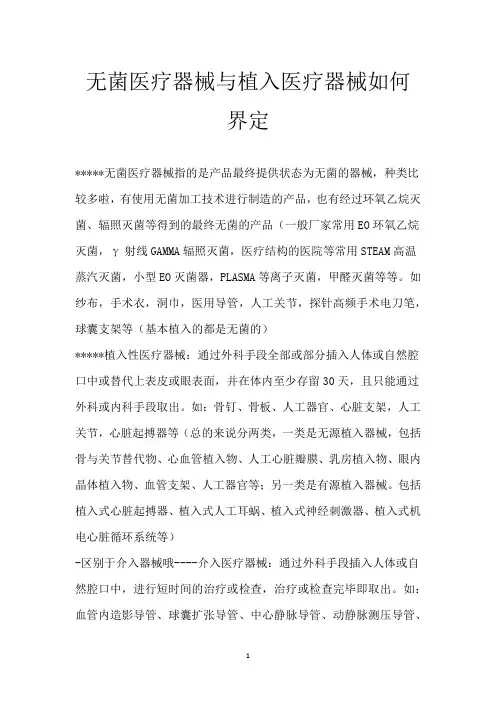 无菌医疗器械与植入医疗器械如何界定

*****无菌医疗器械指的是产品最终提供状态为无菌的器械，种类比较多啦，有使用无菌加工技术进行制造的产品，也有经过环氧乙烷灭菌、辐照灭菌等得到的最终无菌的产品（一般厂家常用EO环氧乙烷灭菌，γ射线GAMMA辐照灭菌，医疗结构的医院等常用STEAM高温蒸汽灭菌，小型EO灭菌器，PLASMA等离子灭菌，甲醛灭菌等等。如纱布，手术衣，洞巾，医用导管，人工关节，探针高频手术电刀笔，球囊支架等（基本植入的都是无菌的）

*****植入性医疗器械：通过外科手段全部或部分插入人体或自然腔口中或替代上表皮或眼表面，并在体内至少存留30天，且只能通过外科或内科手段取出。如：骨钉、骨板、人工器官、心脏支架，人工关节，心脏起搏器等（总的来说分两类，一类是无源植入器械，包括骨与关节替代物、心血管植入物、人工心脏瓣膜、乳房植入物、眼内晶体植入物、血管支架、人工器官等；另一类是有源植入器械。包括植入式心脏起搏器、植入式人工耳蜗、植入式神经刺激器、植入式机电心脏循环系统等）

-区别于介入器械哦----介入医疗器械：通过外科手段插入人体或自然腔口中，进行短时间的治疗或检查，治疗或检查完毕即取出。如：血管内造影导管、球囊扩张导管、中心静脉导管、动静脉测压导管、

1